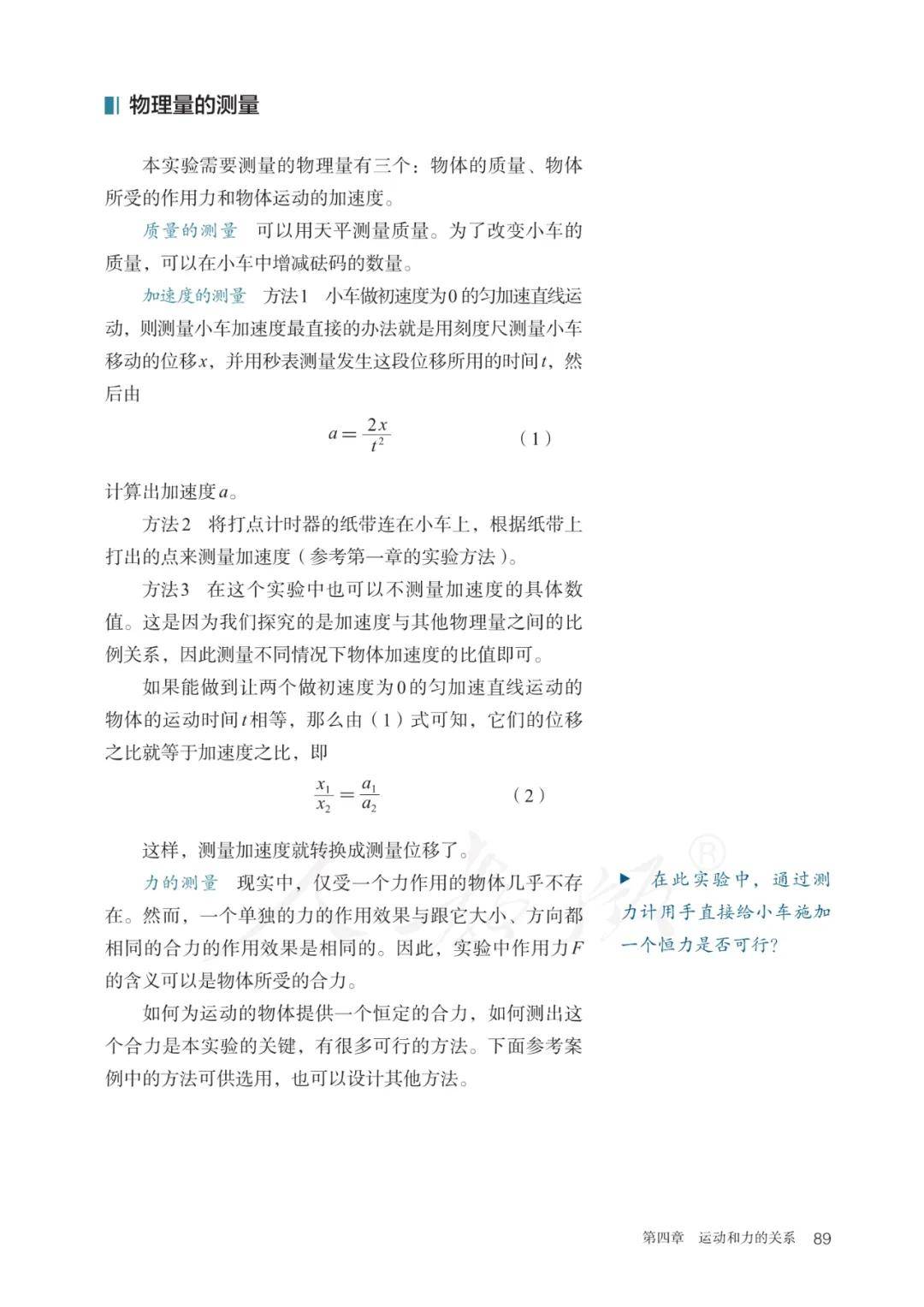 物理量的测量

本实验需要测量的物理量有三个：物体的质量、物体所受的作用力和物体运动的加速度。

质量的测量　可以用天平测量质量。为了改变小车的质量，可以在小车中增减砝码的数量。

加速度的测量　方法1　小车做初速度为0的匀加速直线运动，则测量小车加速度最直接的办法就是用刻度尺测量小车移动的位移$x$，并用秒表测量发生这段位移所用的时间$t$，然后由

$a=\frac{2x}{t^2}$　（1）

计算出加速度$a$。

方法2　将打点计时器的纸带连在小车上，根据纸带上打出的点来测量加速度（参考第一章的实验方法）。

方法3　在这个实验中也可以不测量加速度的具体数值。这是因为我们探究的是加速度与其他物理量之间的比例关系，因此测量不同情况下物体加速度的比值即可。

如果能做到让两个做初速度为0的匀加速直线运动的物体的运动时间$t$相等，那么由（1）式可知，它们的位移之比就等于加速度之比，即

$\frac{x_1}{x_2}=\frac{a_1}{a_2}$　（2）

这样，测量加速度就转换成测量位移了。

力的测量　现实中，仅受一个力作用的物体几乎不存在。然而，一个单独的力的作用效果与跟它大小、方向都相同的合力的作用效果是相同的。因此，实验中作用力$F$的含义可以是物体所受的合力。

如何为运动的物体提供一个恒定的合力，如何测出这个合力是本实验的关键，有很多可行的方法。下面参考案例中的方法可供选用，也可以设计其他方法。

▶ 在此实验中，通过测力计用手直接给小车施加一个恒力是否可行？

第四章　运动和力的关系　89